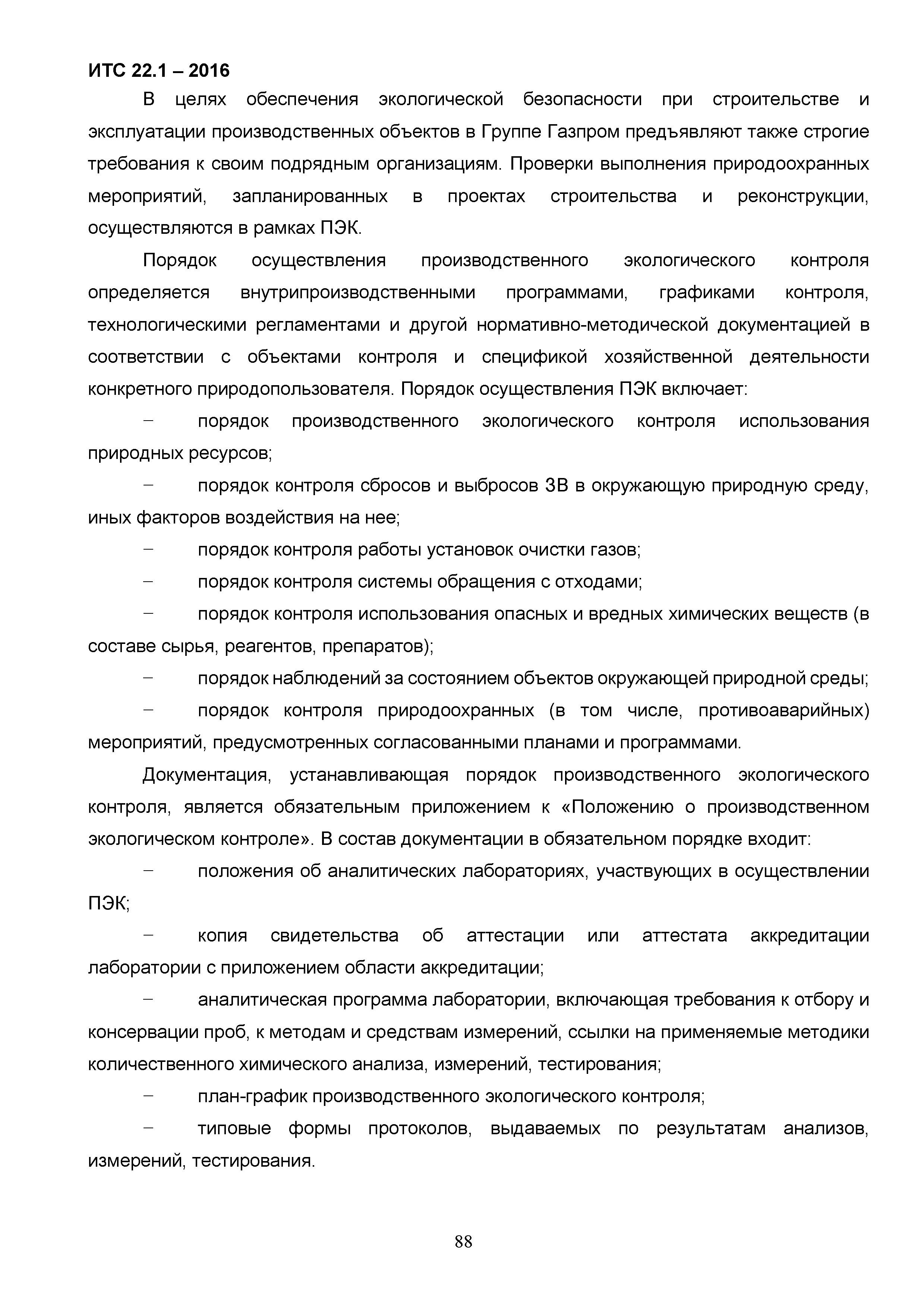 ИТС 22.1 – 2016

В целях обеспечения экологической безопасности при строительстве и эксплуатации производственных объектов в Группе Газпром предъявляют также строгие требования к своим подрядным организациям. Проверки выполнения природоохранных мероприятий, запланированных в проектах строительства и реконструкции, осуществляются в рамках ПЭК.

Порядок осуществления производственного экологического контроля определяется внутрипроизводственными программами, графиками контроля, технологическими регламентами и другой нормативно-методической документацией в соответствии с объектами контроля и спецификой хозяйственной деятельности конкретного природопользователя. Порядок осуществления ПЭК включает:

– порядок производственного экологического контроля использования природных ресурсов;

– порядок контроля сбросов и выбросов ЗВ в окружающую природную среду, иных факторов воздействия на нее;

– порядок контроля работы установок очистки газов;

– порядок контроля системы обращения с отходами;

– порядок контроля использования опасных и вредных химических веществ (в составе сырья, реагентов, препаратов);

– порядок наблюдений за состоянием объектов окружающей природной среды;

– порядок контроля природоохранных (в том числе, противоаварийных) мероприятий, предусмотренных согласованными планами и программами.

Документация, устанавливающая порядок производственного экологического контроля, является обязательным приложением к «Положению о производственном экологическом контроле». В состав документации в обязательном порядке входит:

– положения об аналитических лабораториях, участвующих в осуществлении ПЭК;

– копия свидетельства об аттестации или аттестата аккредитации лаборатории с приложением области аккредитации;

– аналитическая программа лаборатории, включающая требования к отбору и консервации проб, к методам и средствам измерений, ссылки на применяемые методики количественного химического анализа, измерений, тестирования;

– план-график производственного экологического контроля;

– типовые формы протоколов, выдаваемых по результатам анализов, измерений, тестирования.

88